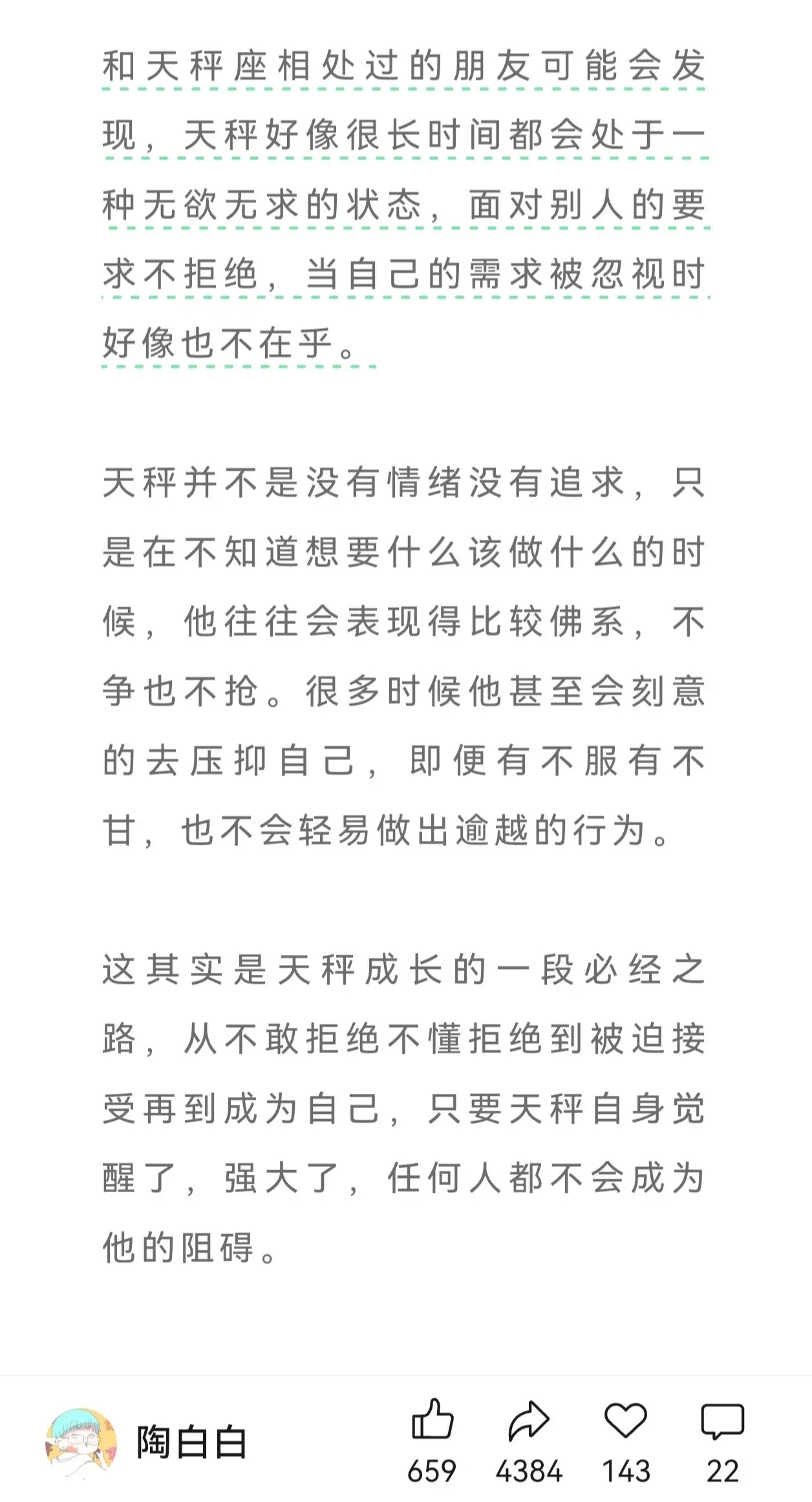 和天秤座相处过的朋友可能会发现，天秤好像很长时间都会处于一种无欲无求的状态，面对别人的要求不拒绝，当自己的需求被忽视时好像也不在乎。

天秤并不是没有情绪没有追求，只是在不知道想要什么该做什么的时候，他往往会表现得比较佛系，不争也不抢。很多时候他甚至会刻意的去压抑自己，即便有不服有不甘，也不会轻易做出逾越的行为。

这其实是天秤成长的一段必经之路，从不敢拒绝不懂拒绝到被迫接受再到成为自己，只要天秤自身觉醒了，强大了，任何人都不会成为他的阻碍。

陶白白

659

4384

143

22